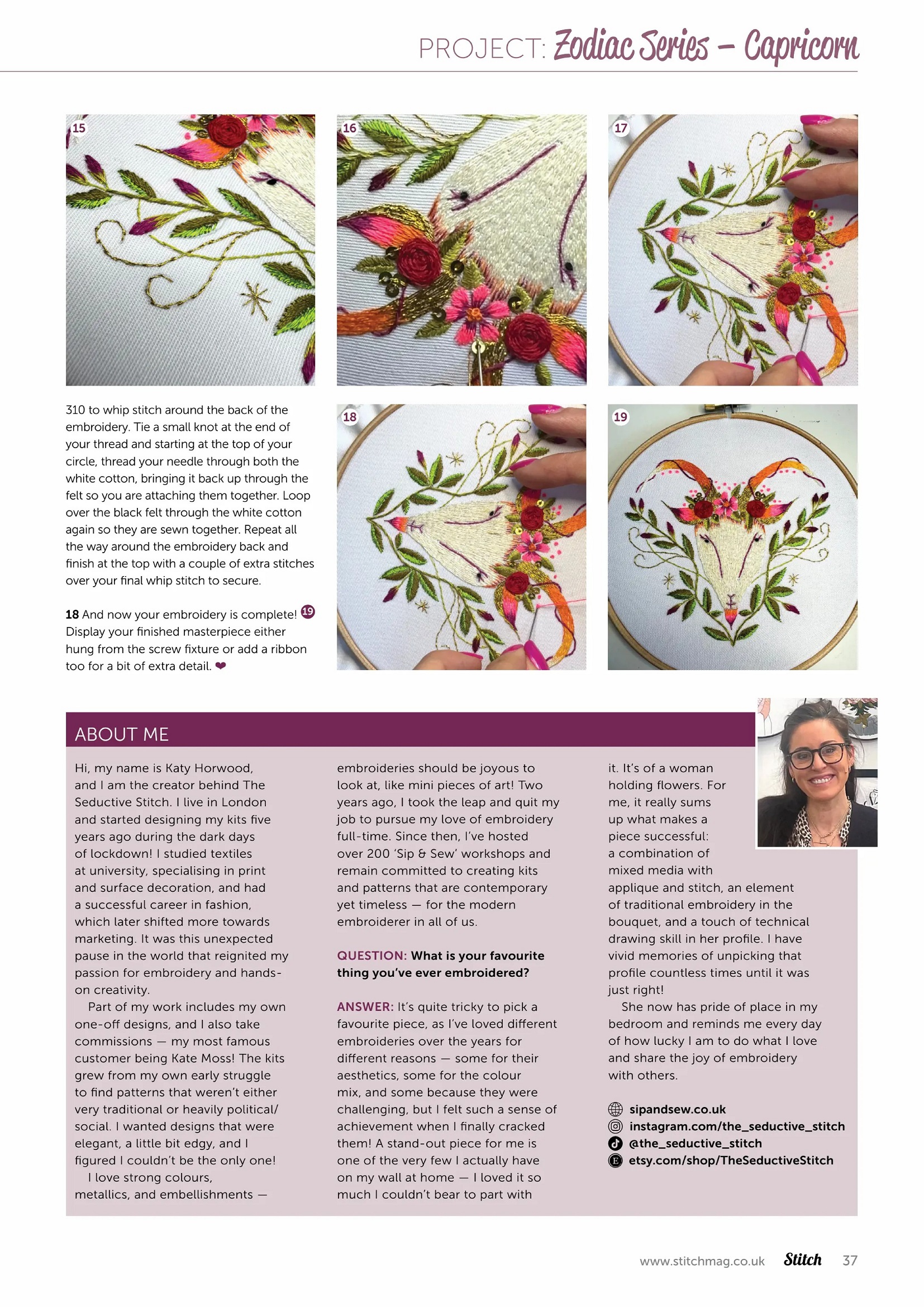 PROJECT: Zodiac Series – Capricorn

15

16

17

310 to whip stitch around the back of the embroidery. Tie a small knot at the end of your thread and starting at the top of your circle, thread your needle through both the white cotton, bringing it back up through the felt so you are attaching them together. Loop over the black felt through the white cotton again so they are sewn together. Repeat all the way around the embroidery back and finish at the top with a couple of extra stitches over your final whip stitch to secure.

18 And now your embroidery is complete! 19 Display your finished masterpiece either hung from the screw fixture or add a ribbon too for a bit of extra detail. ❤

18

19

ABOUT ME

Hi, my name is Katy Horwood, and I am the creator behind The Seductive Stitch. I live in London and started designing my kits five years ago during the dark days of lockdown! I studied textiles at university, specialising in print and surface decoration, and had a successful career in fashion, which later shifted more towards marketing. It was this unexpected pause in the world that reignited my passion for embroidery and hands-on creativity.

Part of my work includes my own one-off designs, and I also take commissions — my most famous customer being Kate Moss! The kits grew from my own early struggle to find patterns that weren't either very traditional or heavily political/social. I wanted designs that were elegant, a little bit edgy, and I figured I couldn't be the only one!

I love strong colours, metallics, and embellishments — embroideries should be joyous to look at, like mini pieces of art! Two years ago, I took the leap and quit my job to pursue my love of embroidery full-time. Since then, I've hosted over 200 'Sip & Sew' workshops and remain committed to creating kits and patterns that are contemporary yet timeless — for the modern embroiderer in all of us.

QUESTION: What is your favourite thing you've ever embroidered?

ANSWER: It's quite tricky to pick a favourite piece, as I've loved different embroideries over the years for different reasons — some for their aesthetics, some for the colour mix, and some because they were challenging, but I felt such a sense of achievement when I finally cracked them! A stand-out piece for me is one of the very few I actually have on my wall at home — I loved it so much I couldn't bear to part with it. It's of a woman holding flowers. For me, it really sums up what makes a piece successful: a combination of mixed media with applique and stitch, an element of traditional embroidery in the bouquet, and a touch of technical drawing skill in her profile. I have vivid memories of unpicking that profile countless times until it was just right!

She now has pride of place in my bedroom and reminds me every day of how lucky I am to do what I love and share the joy of embroidery with others.

sipandsew.co.uk
instagram.com/the_seductive_stitch
@the_seductive_stitch
etsy.com/shop/TheSeductiveStitch

www.stitchmag.co.uk Stitch 37